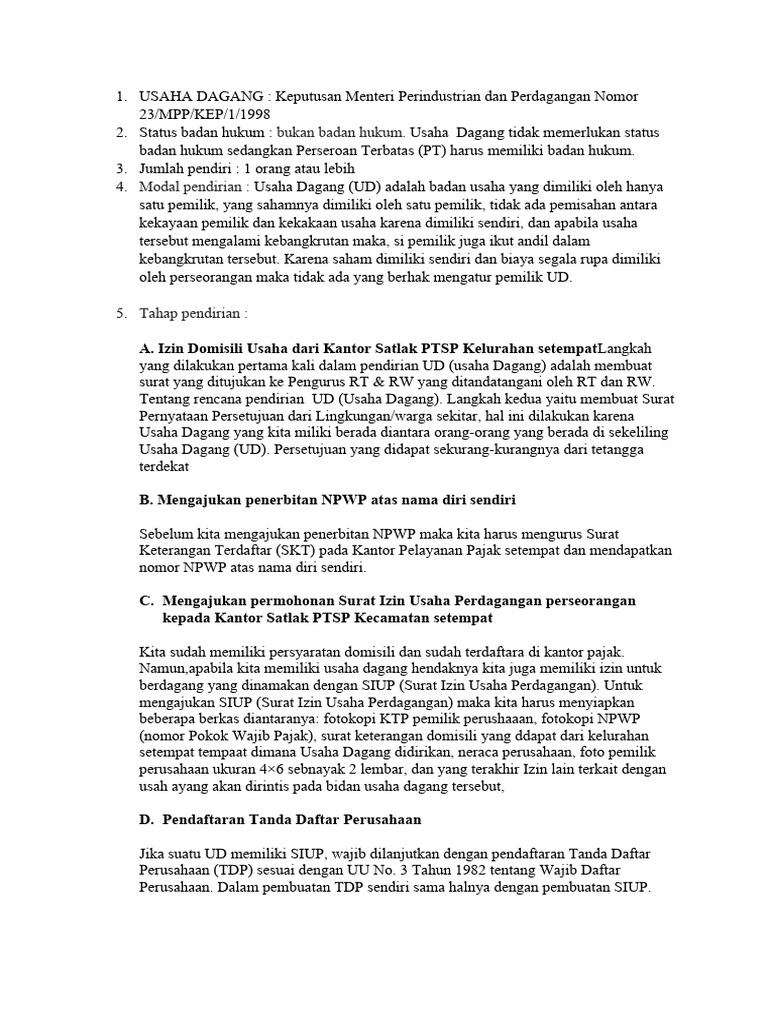 1. USAHA DAGANG : Keputusan Menteri Perindustrian dan Perdagangan Nomor 23/MPP/KEP/1/1998
2. Status badan hukum : bukan badan hukum. Usaha Dagang tidak memerlukan status badan hukum sedangkan Perseroan Terbatas (PT) harus memiliki badan hukum.
3. Jumlah pendiri : 1 orang atau lebih
4. Modal pendirian : Usaha Dagang (UD) adalah badan usaha yang dimiliki oleh hanya satu pemilik, yang sahamnya dimiliki oleh satu pemilik, tidak ada pemisahan antara kekayaan pemilik dan kekakaan usaha karena dimiliki sendiri, dan apabila usaha tersebut mengalami kebangkrutan maka, si pemilik juga ikut andil dalam kebangkrutan tersebut. Karena saham dimiliki sendiri dan biaya segala rupa dimiliki oleh perseorangan maka tidak ada yang berhak mengatur pemilik UD.

5. Tahap pendirian :

A. Izin Domisili Usaha dari Kantor Satlak PTSP Kelurahan setempatLangkah yang dilakukan pertama kali dalam pendirian UD (usaha Dagang) adalah membuat surat yang ditujukan ke Pengurus RT & RW yang ditandatangani oleh RT dan RW. Tentang rencana pendirian UD (Usaha Dagang). Langkah kedua yaitu membuat Surat Pernyataan Persetujuan dari Lingkungan/warga sekitar, hal ini dilakukan karena Usaha Dagang yang kita miliki berada diantara orang-orang yang berada di sekeliling Usaha Dagang (UD). Persetujuan yang didapat sekurang-kurangnya dari tetangga terdekat

B. Mengajukan penerbitan NPWP atas nama diri sendiri

Sebelum kita mengajukan penerbitan NPWP maka kita harus mengurus Surat Keterangan Terdaftar (SKT) pada Kantor Pelayanan Pajak setempat dan mendapatkan nomor NPWP atas nama diri sendiri.

C. Mengajukan permohonan Surat Izin Usaha Perdagangan perseorangan kepada Kantor Satlak PTSP Kecamatan setempat

Kita sudah memiliki persyaratan domisili dan sudah terdaftara di kantor pajak. Namun,apabila kita memiliki usaha dagang hendaknya kita juga memiliki izin untuk berdagang yang dinamakan dengan SIUP (Surat Izin Usaha Perdagangan). Untuk mengajukan SIUP (Surat Izin Usaha Perdagangan) maka kita harus menyiapkan beberapa berkas diantaranya: fotokopi KTP pemilik perushaaan, fotokopi NPWP (nomor Pokok Wajib Pajak), surat keterangan domisili yang ddapat dari kelurahan setempat tempaat dimana Usaha Dagang didirikan, neraca perusahaan, foto pemilik perusahaan ukuran 4×6 sebnayak 2 lembar, dan yang terakhir Izin lain terkait dengan usah ayang akan dirintis pada bidan usaha dagang tersebut,

D. Pendaftaran Tanda Daftar Perusahaan

Jika suatu UD memiliki SIUP, wajib dilanjutkan dengan pendaftaran Tanda Daftar Perusahaan (TDP) sesuai dengan UU No. 3 Tahun 1982 tentang Wajib Daftar Perusahaan. Dalam pembuatan TDP sendiri sama halnya dengan pembuatan SIUP.